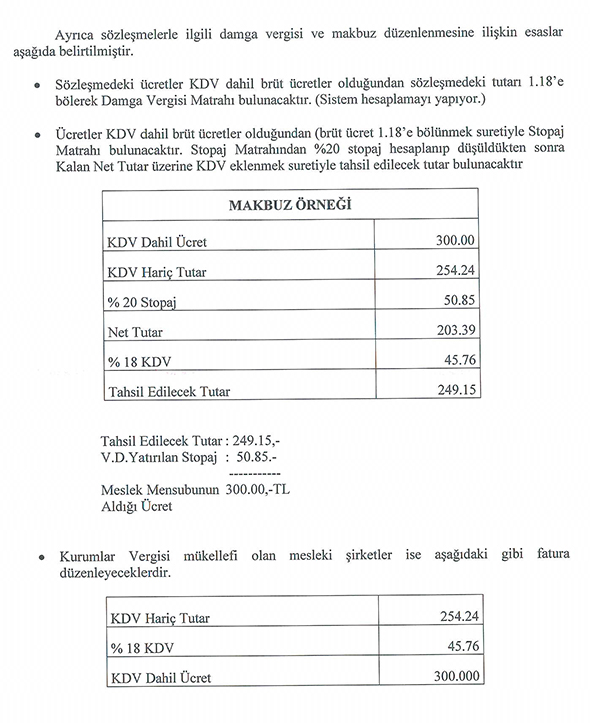 Ayrıca sözleşmelerle ilgili damga vergisi ve makbuz düzenlenmesine ilişkin esaslar aşağıda belirtilmiştir.

• Sözleşmedeki ücretler KDV dahil brüt ücretler olduğundan sözleşmedeki tutarı 1.18'e bölerek Damga Vergisi Matrahı bulunacaktır. (Sistem hesaplamayı yapıyor.)

• Ücretler KDV dahil brüt ücretler olduğundan (brüt ücret 1.18'e bölünmek suretiyle Stopaj Matrahı bulunacaktır. Stopaj Matrahından %20 stopaj hesaplanıp düşüldükten sonra Kalan Net Tutar üzerine KDV eklenmek suretiyle tahsil edilecek tutar bulunacaktır

| MAKBUZ ÖRNEĞİ | |
|---|---|
| KDV Dahil Ücret | 300.00 |
| KDV Hariç Tutar | 254.24 |
| % 20 Stopaj | 50.85 |
| Net Tutar | 203.39 |
| % 18 KDV | 45.76 |
| Tahsil Edilecek Tutar | 249.15 |

Tahsil Edilecek Tutar : 249.15,-
V.D.Yatırılan Stopaj : 50.85.-
-----------
Meslek Mensubunun 300.00,-TL
Aldığı Ücret

• Kurumlar Vergisi mükellefi olan mesleki şirketler ise aşağıdaki gibi fatura düzenleyeceklerdir.

| KDV Hariç Tutar | 254.24 |
|---|---|
| % 18 KDV | 45.76 |
| KDV Dahil Ücret | 300.000 |